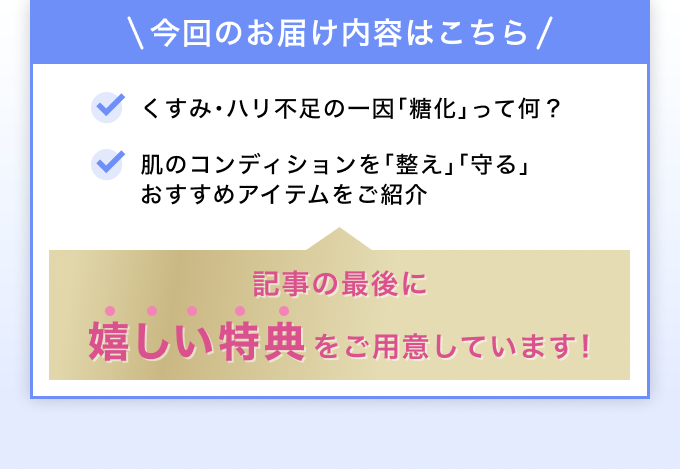 ＼今回のお届け内容はこちら／

くすみ・ハリ不足の一因「糖化」って何？

肌のコンディションを「整え」「守る」おすすめアイテムをご紹介

記事の最後に

嬉しい特典をご用意しています！